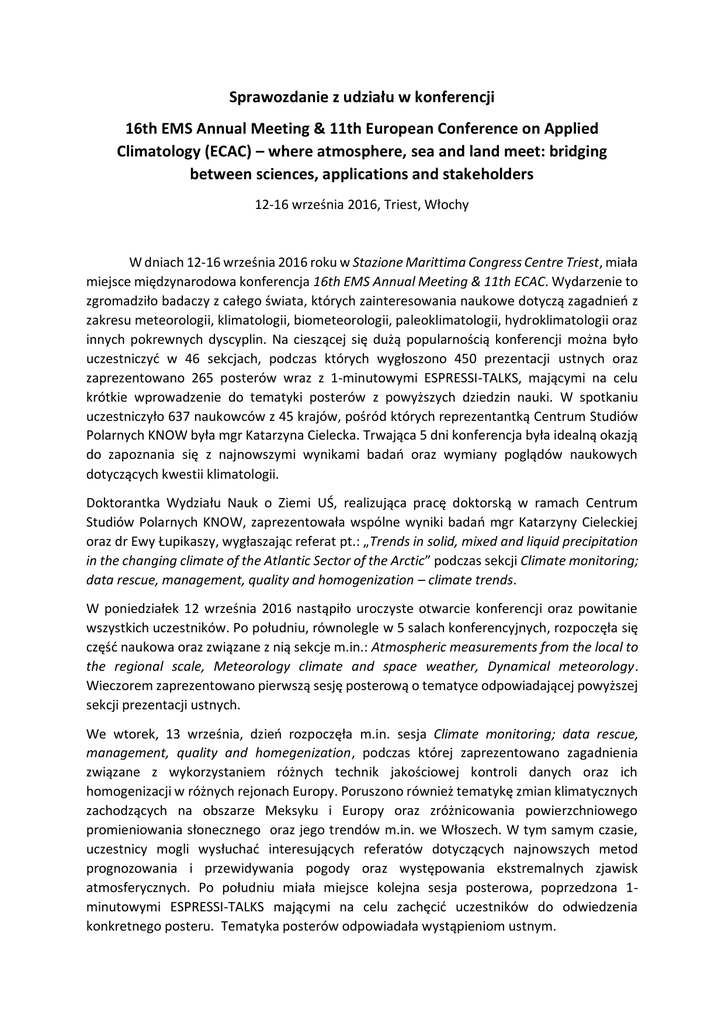 Sprawozdanie z udziału w konferencji

16th EMS Annual Meeting & 11th European Conference on Applied Climatology (ECAC) – where atmosphere, sea and land meet: bridging between sciences, applications and stakeholders

12-16 września 2016, Triest, Włochy

W dniach 12-16 września 2016 roku w Stazione Marittima Congress Centre Triest, miała miejsce międzynarodowa konferencja 16th EMS Annual Meeting & 11th ECAC. Wydarzenie to zgromadziło badaczy z całego świata, których zainteresowania naukowe dotyczą zagadnień z zakresu meteorologii, klimatologii, biometeorologii, paleoklimatologii, hydroklimatologii oraz innych pokrewnych dyscyplin. Na cieszącej się dużą popularnością konferencji można było uczestniczyć w 46 sekcjach, podczas których wygłoszono 450 prezentacji ustnych oraz zaprezentowano 265 posterów wraz z 1-minutowymi ESPRESSI-TALKS, mającymi na celu krótkie wprowadzenie do tematyki posterów z powyższych dziedzin nauki. W spotkaniu uczestniczyło 637 naukowców z 45 krajów, pośród których reprezentantką Centrum Studiów Polarnych KNOW była mgr Katarzyna Cielecka. Trwająca 5 dni konferencja była idealną okazją do zapoznania się z najnowszymi wynikami badań oraz wymiany poglądów naukowych dotyczących kwestii klimatologii.

Doktorantka Wydziału Nauk o Ziemi UŚ, realizująca pracę doktorską w ramach Centrum Studiów Polarnych KNOW, zaprezentowała wspólne wyniki badań mgr Katarzyny Cieleckiej oraz dr Ewy Łupikaszy, wygłaszając referat pt.: „Trends in solid, mixed and liquid precipitation in the changing climate of the Atlantic Sector of the Arctic" podczas sekcji Climate monitoring; data rescue, management, quality and homogenization – climate trends.

W poniedziałek 12 września 2016 nastąpiło uroczyste otwarcie konferencji oraz powitanie wszystkich uczestników. Po południu, równolegle w 5 salach konferencyjnych, rozpoczęła się część naukowa oraz związane z nią sekcje m.in.: Atmospheric measurements from the local to the regional scale, Meteorology climate and space weather, Dynamical meteorology. Wieczorem zaprezentowano pierwszą sesję posterową o tematyce odpowiadającej powyższej sekcji prezentacji ustnych.

We wtorek, 13 września, dzień rozpoczęła m.in. sesja Climate monitoring; data rescue, management, quality and homegenization, podczas której zaprezentowano zagadnienia związane z wykorzystaniem różnych technik jakościowej kontroli danych oraz ich homogenizacji w różnych rejonach Europy. Poruszono również tematykę zmian klimatycznych zachodzących na obszarze Meksyku i Europy oraz zróżnicowania powierzchniowego promieniowania słonecznego oraz jego trendów m.in. we Włoszech. W tym samym czasie, uczestnicy mogli wysłuchać interesujących referatów dotyczących najnowszych metod prognozowania i przewidywania pogody oraz występowania ekstremalnych zjawisk atmosferycznych. Po południu miała miejsce kolejna sesja posterowa, poprzedzona 1-minutowymi ESPRESSI-TALKS mającymi na celu zachęcić uczestników do odwiedzenia konkretnego posteru. Tematyka posterów odpowiadała wystąpieniom ustnym.